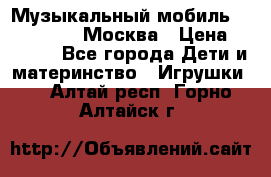 Музыкальный мобиль Москва Цена Все города Дети и материнство Игрушки Алтай респ Горно Алтайск г

http://Объявлений.сайт